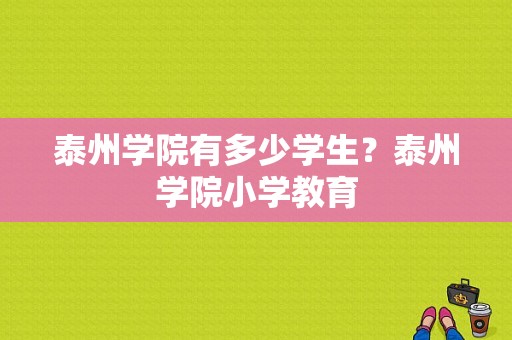 泰州学院有多少学生？泰州学院小学教育